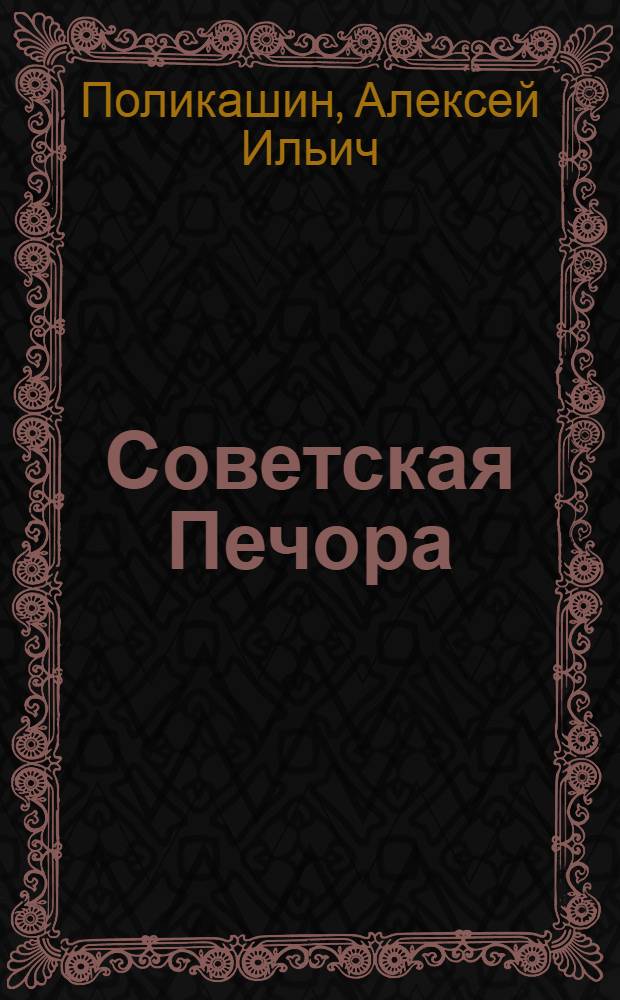 Поликашин, Алексей Ильич

Советская Печора